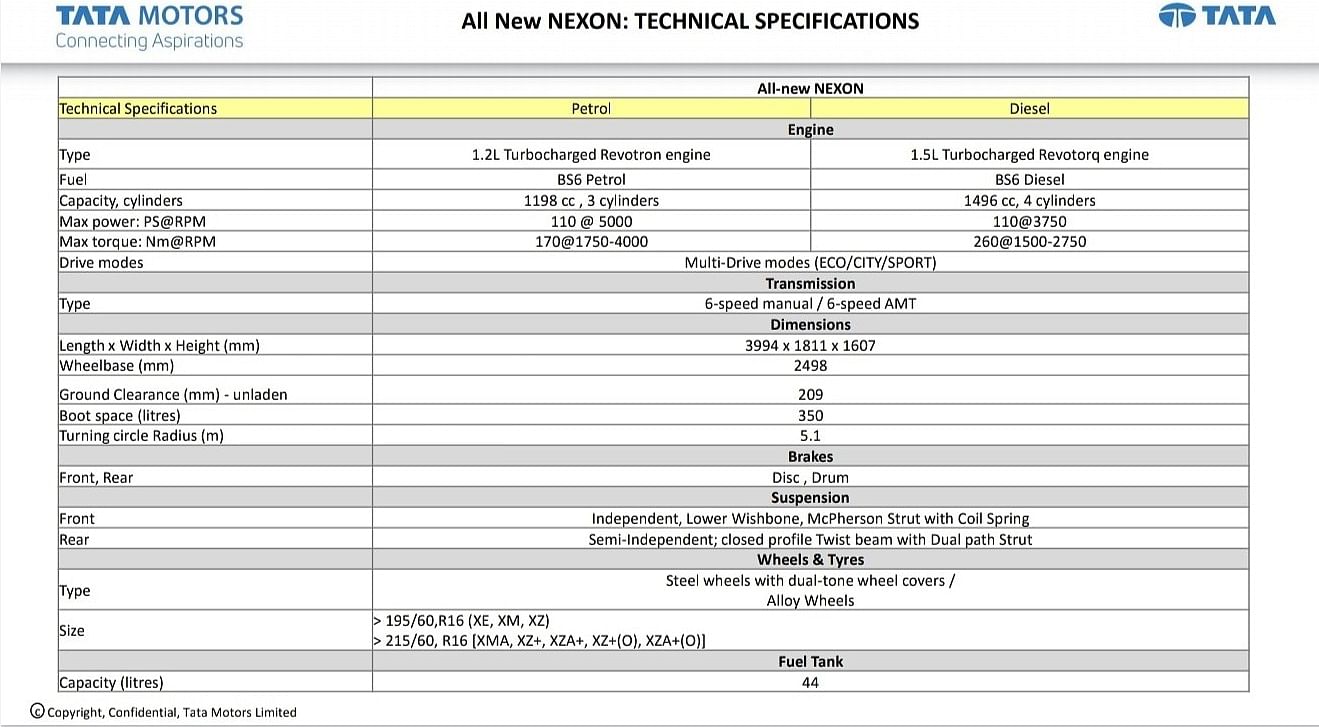 TATA MOTORS
Connecting Aspirations

All New NEXON: TECHNICAL SPECIFICATIONS

TATA

| | All-new NEXON | |
|---|---|---|
| Technical Specifications | Petrol | Diesel |
| | Engine | |
| Type | 1.2L Turbocharged Revotron engine | 1.5L Turbocharged Revotorq engine |
| Fuel | BS6 Petrol | BS6 Diesel |
| Capacity, cylinders | 1198 cc , 3 cylinders | 1496 cc, 4 cylinders |
| Max power: PS@RPM | 110 @ 5000 | 110@3750 |
| Max torque: Nm@RPM | 170@1750-4000 | 260@1500-2750 |
| Drive modes | Multi-Drive modes (ECO/CITY/SPORT) | |
| | Transmission | |
| Type | 6-speed manual / 6-speed AMT | |
| | Dimensions | |
| Length x Width x Height (mm) | 3994 x 1811 x 1607 | |
| Wheelbase (mm) | 2498 | |
| Ground Clearance (mm) - unladen | 209 | |
| Boot space (litres) | 350 | |
| Turning circle Radius (m) | 5.1 | |
| | Brakes | |
| Front, Rear | Disc , Drum | |
| | Suspension | |
| Front | Independent, Lower Wishbone, McPherson Strut with Coil Spring | |
| Rear | Semi-Independent; closed profile Twist beam with Dual path Strut | |
| | Wheels & Tyres | |
| Type | Steel wheels with dual-tone wheel covers / Alloy Wheels | |
| Size | > 195/60,R16 (XE, XM, XZ) > 215/60, R16 [XMA, XZ+, XZA+, XZ+(O), XZA+(O)] | |
| | Fuel Tank | |
| Capacity (litres) | 44 | |

© Copyright, Confidential, Tata Motors Limited